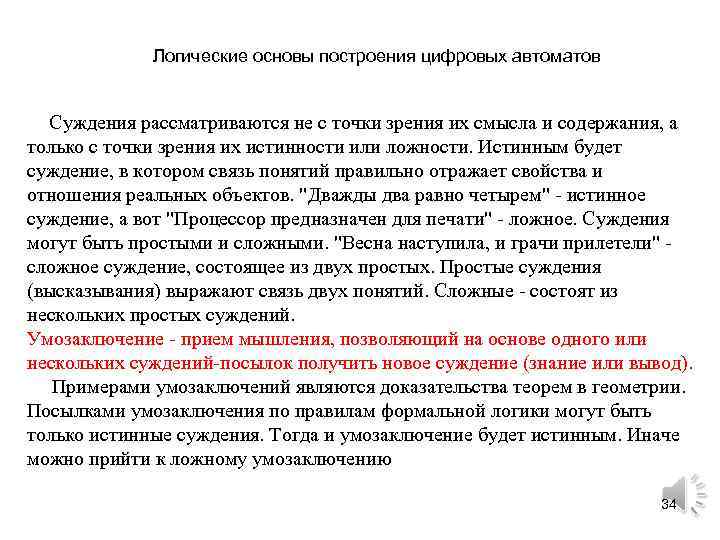 Логические основы построения цифровых автоматов

Суждения рассматриваются не с точки зрения их смысла и содержания, а только с точки зрения их истинности или ложности. Истинным будет суждение, в котором связь понятий правильно отражает свойства и отношения реальных объектов. "Дважды два равно четырем" - истинное суждение, а вот "Процессор предназначен для печати" - ложное. Суждения могут быть простыми и сложными. "Весна наступила, и грачи прилетели" - сложное суждение, состоящее из двух простых. Простые суждения (высказывания) выражают связь двух понятий. Сложные - состоят из нескольких простых суждений.
Умозаключение - прием мышления, позволяющий на основе одного или нескольких суждений-посылок получить новое суждение (знание или вывод).

Примерами умозаключений являются доказательства теорем в геометрии. Посылками умозаключения по правилам формальной логики могут быть только истинные суждения. Тогда и умозаключение будет истинным. Иначе можно прийти к ложному умозаключению

34